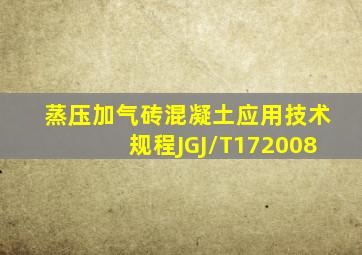 蒸压加气砖混凝土应用技术规程JGJ/T172008